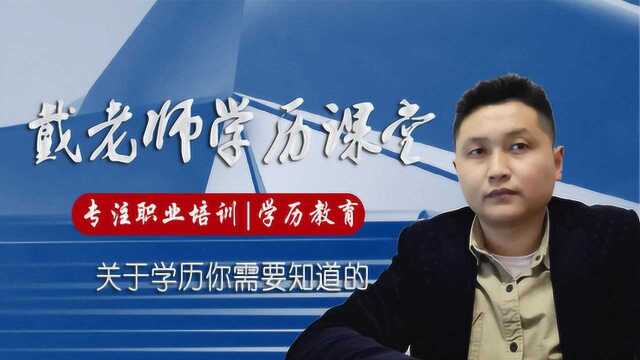 戴老师学历课堂

专注职业培训|学历教育

关于学历你需要知道的